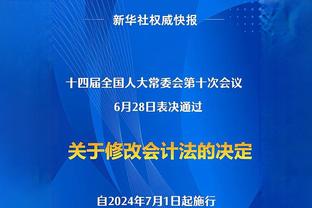 新华社权威快报

十四届全国人大常委会第十次会议
6月28日表决通过

关于修改会计法的决定

自2024年7月1日起施行